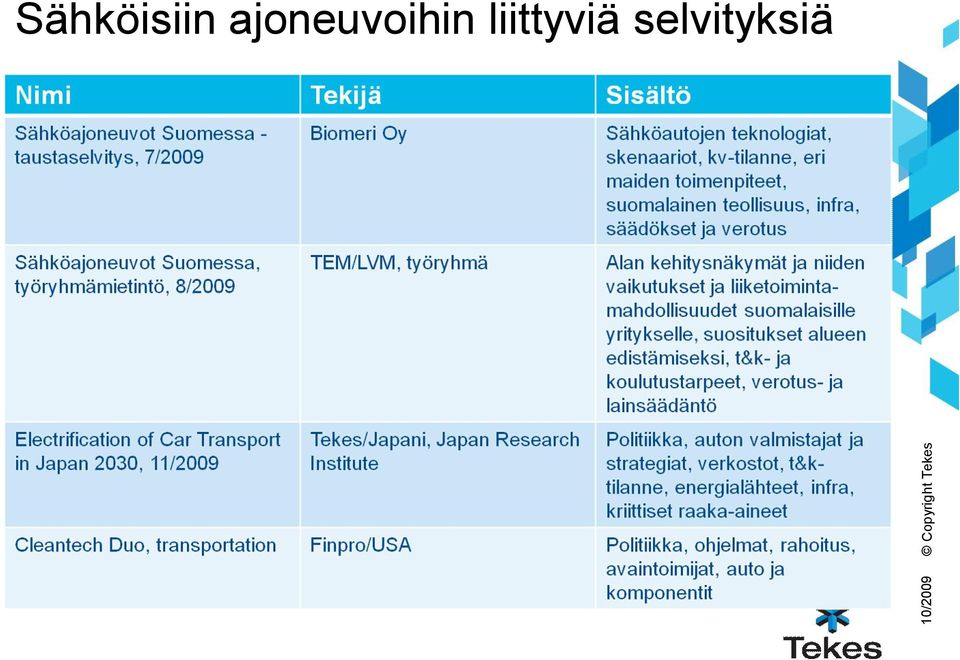 Sähköisiin ajoneuvoihin liittyviä selvityksiä

| Nimi | Tekijä | Sisältö |
|---|---|---|
| Sähköajoneuvot Suomessa - taustaselvitys, 7/2009 | Biomeri Oy | Sähköautojen teknologiat, skenaariot, kv-tilanne, eri maiden toimenpiteet, suomalainen teollisuus, infra, säädökset ja verotus |
| Sähköajoneuvot Suomessa, työryhmämietintö, 8/2009 | TEM/LVM, työryhmä | Alan kehitysnäkymät ja niiden vaikutukset ja liiketoimintamahdollisuudet suomalaisille yritykselle, suositukset alueen edistämiseksi, t&k- ja koulutustarpeet, verotus- ja lainsäädäntö |
| Electrification of Car Transport in Japan 2030, 11/2009 | Tekes/Japani, Japan Research Institute | Politiikka, auton valmistajat ja strategiat, verkostot, t&k-tilanne, energialähteet, infra, kriittiset raaka-aineet |
| Cleantech Duo, transportation | Finpro/USA | Politiikka, ohjelmat, rahoitus, avaintoimijat, auto ja komponentit |

10/2009 © Copyright Tekes

Tekes